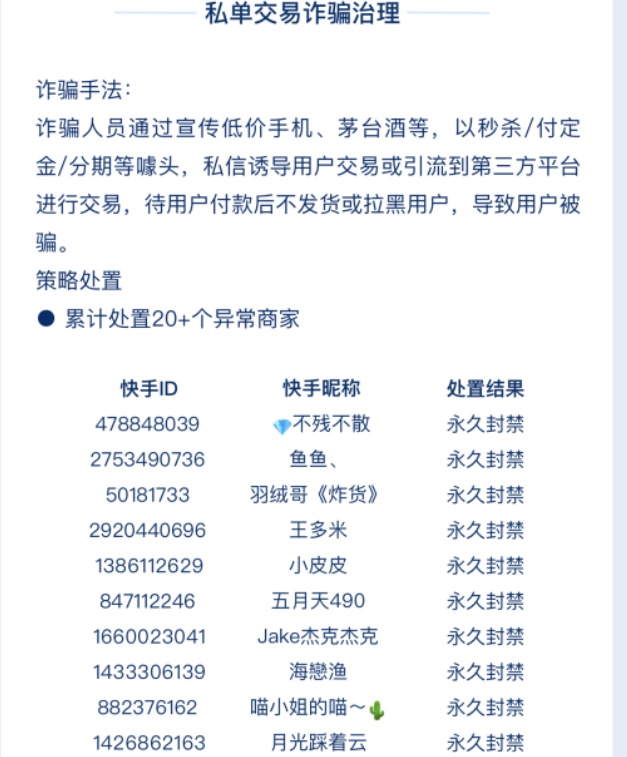 私单交易诈骗治理

诈骗手法:
诈骗人员通过宣传低价手机、茅台酒等，以秒杀/付定金/分期等噱头，私信诱导用户交易或引流到第三方平台进行交易，待用户付款后不发货或拉黑用户，导致用户被骗。
策略处置
● 累计处置20+个异常商家

| 快手ID | 快手昵称 | 处置结果 |
|---|---|---|
| 478848039 | 💎不残不散 | 永久封禁 |
| 2753490736 | 鱼鱼、 | 永久封禁 |
| 50181733 | 羽绒哥《炸货》 | 永久封禁 |
| 2920440696 | 王多米 | 永久封禁 |
| 1386112629 | 小皮皮 | 永久封禁 |
| 847112246 | 五月天490 | 永久封禁 |
| 1660023041 | Jake杰克杰克 | 永久封禁 |
| 1433306139 | 海戀渔 | 永久封禁 |
| 882376162 | 喵小姐的喵~🌵 | 永久封禁 |
| 1426862163 | 月光踩着云 | 永久封禁 |